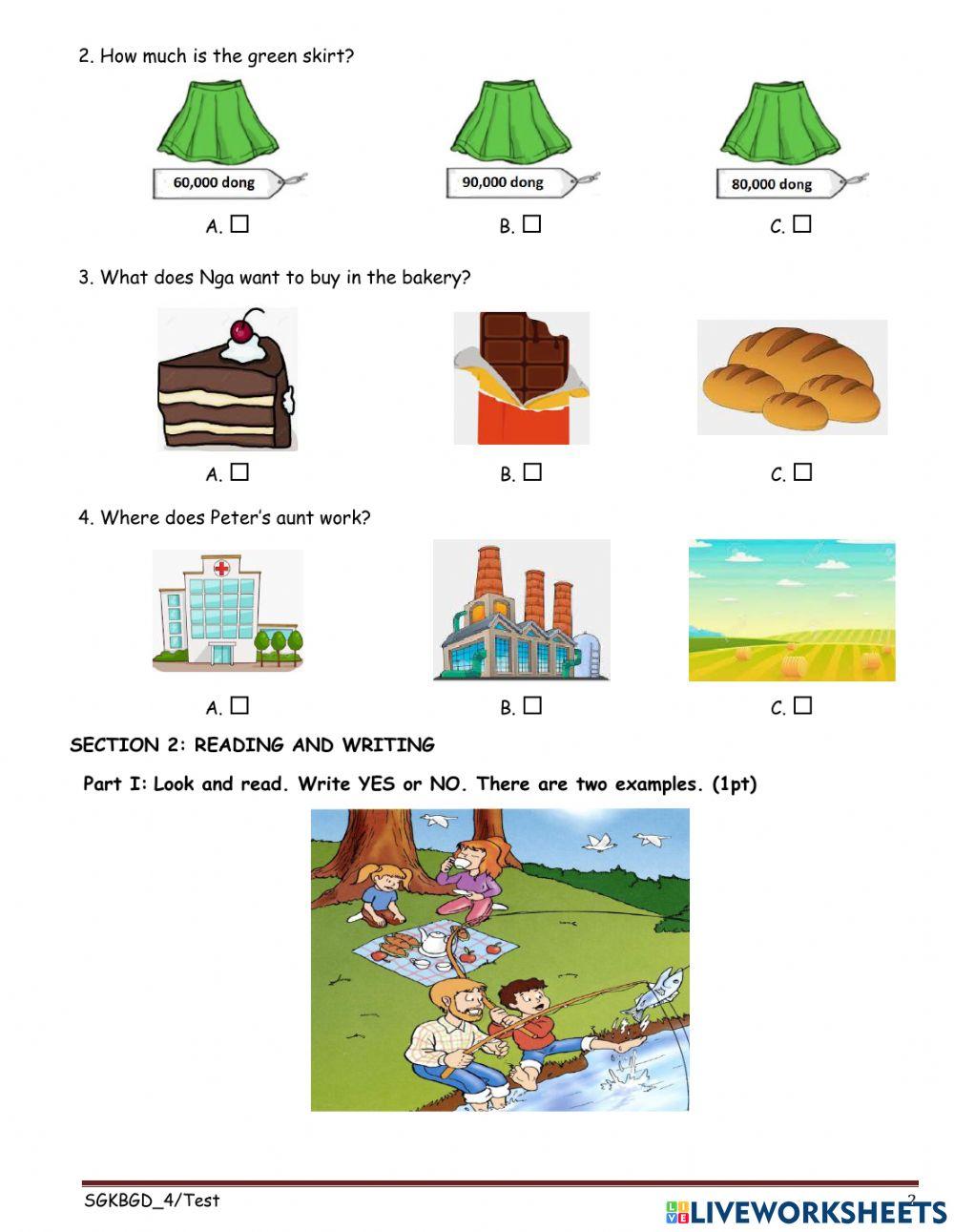 2. How much is the green skirt?

60,000 dong

90,000 dong

80,000 dong

A. ☐ B. ☐ C. ☐

3. What does Nga want to buy in the bakery?

A. ☐ B. ☐ C. ☐

4. Where does Peter's aunt work?

A. ☐ B. ☐ C. ☐

SECTION 2: READING AND WRITING

Part I: Look and read. Write YES or NO. There are two examples. (1pt)

SGKBGD_4/Test 2

LIVEWORKSHEETS